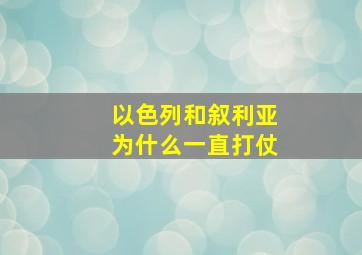 以色列和叙利亚
为什么一直打仗